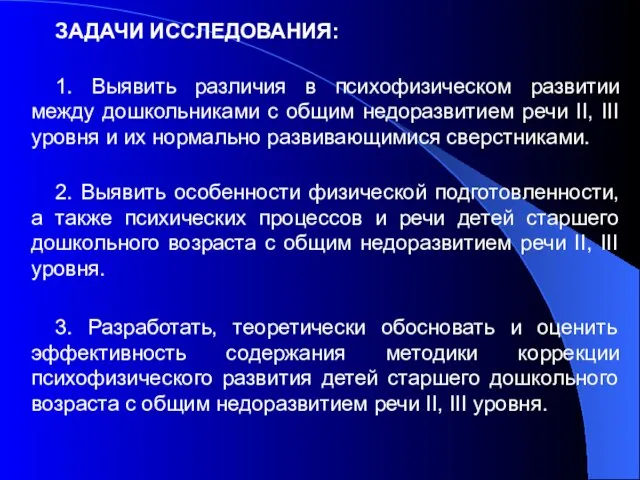 ЗАДАЧИ ИССЛЕДОВАНИЯ:

1. Выявить различия в психофизическом развитии между дошкольниками с общим недоразвитием речи II, III уровня и их нормально развивающимися сверстниками.

2. Выявить особенности физической подготовленности, а также психических процессов и речи детей старшего дошкольного возраста с общим недоразвитием речи II, III уровня.

3. Разработать, теоретически обосновать и оценить эффективность содержания методики коррекции психофизического развития детей старшего дошкольного возраста с общим недоразвитием речи II, III уровня.